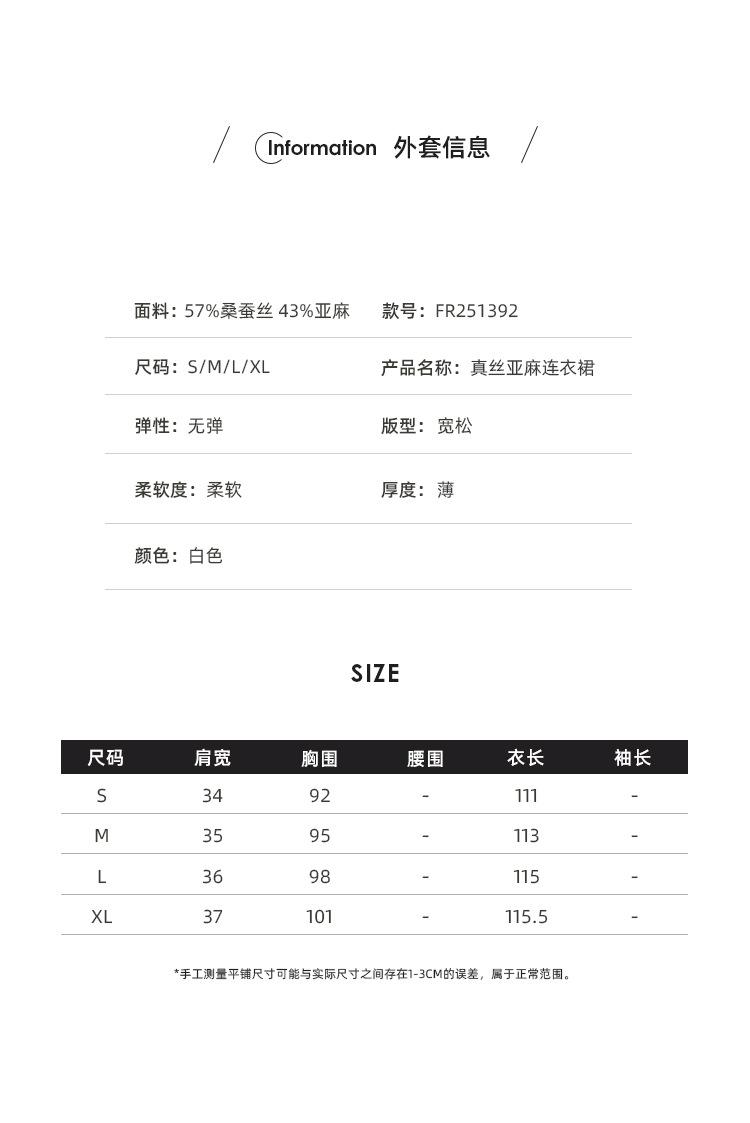 Information 外套信息

面料：57%桑蚕丝 43%亚麻
款号：FR251392

尺码：S/M/L/XL
产品名称：真丝亚麻连衣裙

弹性：无弹
版型：宽松

柔软度：柔软
厚度：薄

颜色：白色

SIZE

| 尺码 | 肩宽 | 胸围 | 腰围 | 衣长 | 袖长 |
|---|---|---|---|---|---|
| S | 34 | 92 | - | 111 | - |
| M | 35 | 95 | - | 113 | - |
| L | 36 | 98 | - | 115 | - |
| XL | 37 | 101 | - | 115.5 | - |

*手工测量平铺尺寸可能与实际尺寸之间存在1-3CM的误差，属于正常范围。